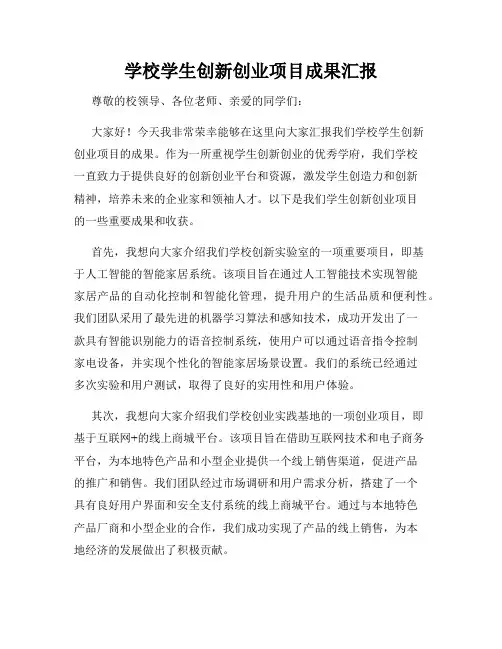 学校学生创新创业项目成果汇报

尊敬的校领导、各位老师、亲爱的同学们：

大家好！今天我非常荣幸能够在这里向大家汇报我们学校学生创新创业项目的成果。作为一所重视学生创新创业的优秀学府，我们学校一直致力于提供良好的创新创业平台和资源，激发学生创造力和创新精神，培养未来的企业家和领袖人才。以下是我们学生创新创业项目的一些重要成果和收获。

首先，我想向大家介绍我们学校创新实验室的一项重要项目，即基于人工智能的智能家居系统。该项目旨在通过人工智能技术实现智能家居产品的自动化控制和智能化管理，提升用户的生活品质和便利性。我们团队采用了最先进的机器学习算法和感知技术，成功开发出了一款具有智能识别能力的语音控制系统，使用户可以通过语音指令控制家电设备，并实现个性化的智能家居场景设置。我们的系统已经通过多次实验和用户测试，取得了良好的实用性和用户体验。

其次，我想向大家介绍我们学校创业实践基地的一项创业项目，即基于互联网+的线上商城平台。该项目旨在借助互联网技术和电子商务平台，为本地特色产品和小型企业提供一个线上销售渠道，促进产品的推广和销售。我们团队经过市场调研和用户需求分析，搭建了一个具有良好用户界面和安全支付系统的线上商城平台。通过与本地特色产品厂商和小型企业的合作，我们成功实现了产品的线上销售，为本地经济的发展做出了积极贡献。